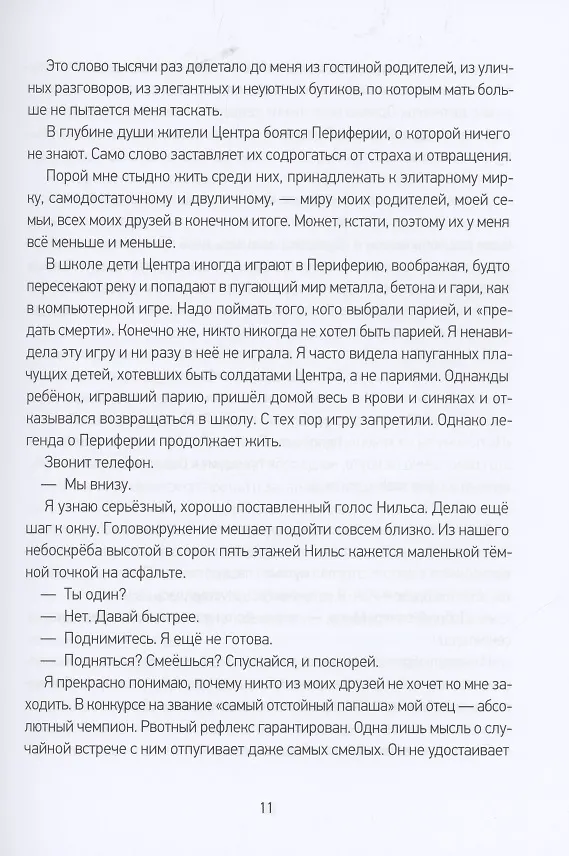 Это слово тысячи раз долетало до меня из гостиной родителей, из уличных разговоров, из элегантных и неуютных бутиков, по которым мать больше не пытается меня таскать.

В глубине души жители Центра боятся Периферии, о которой ничего не знают. Само слово заставляет их содрогаться от страха и отвращения.

Порой мне стыдно жить среди них, принадлежать к элитарному мирку, самодостаточному и двуличному, — миру моих родителей, моей семьи, всех моих друзей в конечном итоге. Может, кстати, поэтому их у меня всё меньше и меньше.

В школе дети Центра иногда играют в Периферию, воображая, будто пересекают реку и попадают в пугающий мир металла, бетона и гари, как в компьютерной игре. Надо поймать того, кого выбрали парией, и «предать смерти». Конечно же, никто никогда не хотел быть парией. Я ненавидела эту игру и ни разу в неё не играла. Я часто видела напуганных плачущих детей, хотевших быть солдатами Центра, а не париями. Однажды ребёнок, игравший парию, пришёл домой весь в крови и синяках и отказывался возвращаться в школу. С тех пор игру запретили. Однако легенда о Периферии продолжает жить.

Звонит телефон.

— Мы внизу.

Я узнаю серьёзный, хорошо поставленный голос Нильса. Делаю ещё шаг к окну. Головокружение мешает подойти совсем близко. Из нашего небоскрёба высотой в сорок пять этажей Нильс кажется маленькой тёмной точкой на асфальте.

— Ты один?

— Нет. Давай быстрее.

— Поднимитесь. Я ещё не готова.

— Подняться? Смеёшься? Спускайся, и поскорей.

Я прекрасно понимаю, почему никто из моих друзей не хочет ко мне заходить. В конкурсе на звание «самый отстойный папаша» мой отец — абсолютный чемпион. Рвотный рефлекс гарантирован. Одна лишь мысль о случайной встрече с ним отпугивает даже самых смелых. Он не удостаивает

11